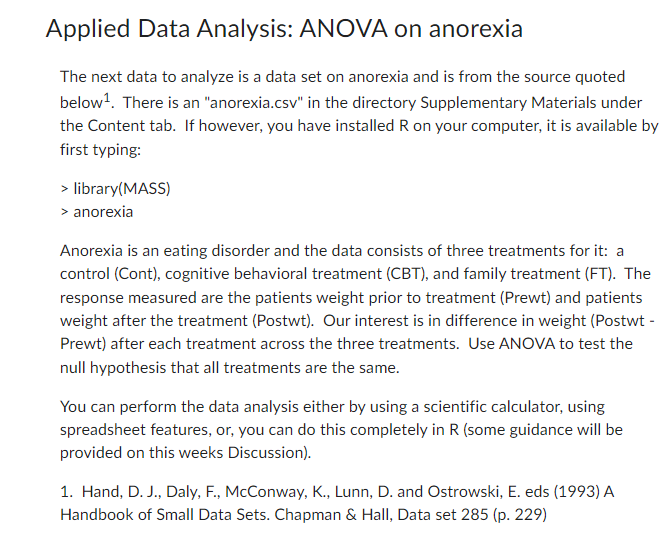 Applied Data Analysis: ANOVA on anorexia

The next data to analyze is a data set on anorexia and is from the source quoted below$^1$. There is an "anorexia.csv" in the directory Supplementary Materials under the Content tab. If however, you have installed R on your computer, it is available by first typing:

> library(MASS)
> anorexia

Anorexia is an eating disorder and the data consists of three treatments for it: a control (Cont), cognitive behavioral treatment (CBT), and family treatment (FT). The response measured are the patients weight prior to treatment (Prewt) and patients weight after the treatment (Postwt). Our interest is in difference in weight (Postwt - Prewt) after each treatment across the three treatments. Use ANOVA to test the null hypothesis that all treatments are the same.

You can perform the data analysis either by using a scientific calculator, using spreadsheet features, or, you can do this completely in R (some guidance will be provided on this weeks Discussion).

1. Hand, D. J., Daly, F., McConway, K., Lunn, D. and Ostrowski, E. eds (1993) A Handbook of Small Data Sets. Chapman & Hall, Data set 285 (p. 229)